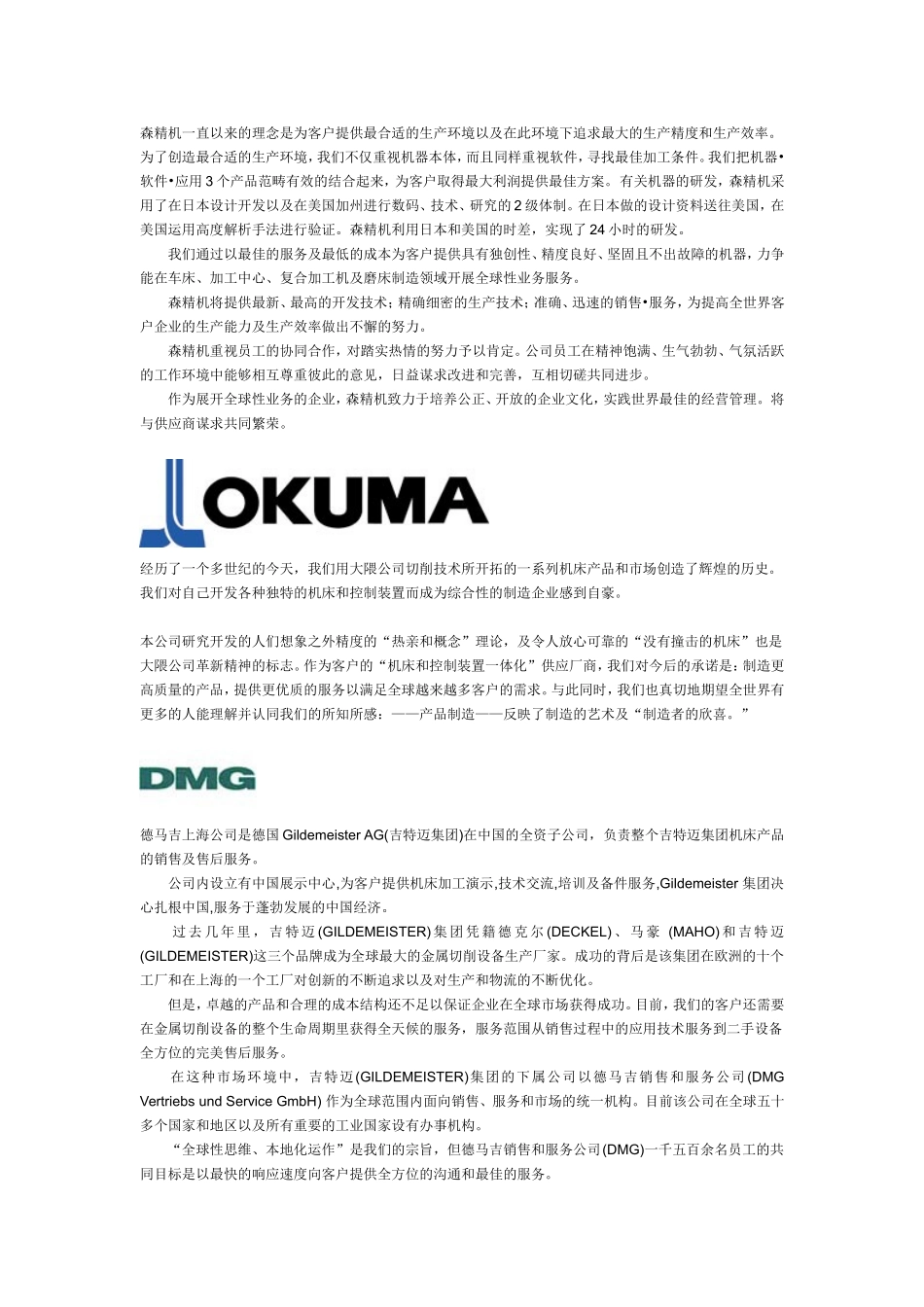 森精机一直以来的理念是为客户提供最合适的生产环境以及在此环境下追求最大的生产精度和生产效率。为了创造最合适的生产环境，我们不仅重视机器本体，而且同样重视软件，寻找最佳加工条件。我们把机器•软件•应用 3 个产品范畴有效的结合起来，为客户取得最大利润提供最佳方案。有关机器的研发，森精机采用了在日本设计开发以及在美国加州进行数码、技术、研究的 2 级体制。在日本做的设计资料送往美国，在美国运用高度解析手法进行验证。森精机利用日本和美国的时差，实现了 24 小时的研发。

我们通过以最佳的服务及最低的成本为客户提供具有独创性、精度良好、坚固且不出故障的机器，力争能在车床、加工中心、复合加工机及磨床制造领域开展全球性业务服务。

森精机将提供最新、最高的开发技术；精确细密的生产技术；准确、迅速的销售•服务，为提高全世界客户企业的生产能力及生产效率做出不懈的努力。

森精机重视员工的协同合作，对踏实热情的努力予以肯定。公司员工在精神饱满、生气勃勃、气氛活跃的工作环境中能够相互尊重彼此的意见，日益谋求改进和完善，互相切磋共同进步。

作为展开全球性业务的企业，森精机致力于培养公正、开放的企业文化，实践世界最佳的经营管理。将与供应商谋求共同繁荣。

OKUMA

经历了一个多世纪的今天，我们用大隈公司切削技术所开拓的一系列机床产品和市场创造了辉煌的历史。我们对自己开发各种独特的机床和控制装置而成为综合性的制造企业感到自豪。

本公司研究开发的人们想象之外精度的“热亲和概念”理论，及令人放心可靠的“没有撞击的机床”也是大隈公司革新精神的标志。作为客户的“机床和控制装置一体化”供应厂商，我们对今后的承诺是：制造更高质量的产品，提供更优质的服务以满足全球越来越多客户的需求。与此同时，我们也真切地期望全世界有更多的人能理解并认同我们的所知所感：——产品制造——反映了制造的艺术及“制造者的欣喜。”

DMG

德马吉上海公司是德国 Gildemeister AG(吉特迈集团)在中国的全资子公司，负责整个吉特迈集团机床产品的销售及售后服务。

公司内设立有中国展示中心,为客户提供机床加工演示,技术交流,培训及备件服务,Gildemeister 集团决心扎根中国,服务于蓬勃发展的中国经济。

过去几年里，吉特迈(GILDEMEISTER)集团凭籍德克尔(DECKEL)、马豪 (MAHO)和吉特迈(GILDEMEISTER)这三个品牌成为全球最大的金属切削设备生产厂家。成功的背后是该集团在欧洲的十个工厂和在上海的一个工厂对创新的不断追求以及对生产和物流的不断优化。

但是，卓越的产品和合理的成本结构还不足以保证企业在全球市场获得成功。目前，我们的客户还需要在金属切削设备的整个生命周期里获得全天候的服务，服务范围从销售过程中的应用技术服务到二手设备全方位的完美售后服务。

在这种市场环境中，吉特迈(GILDEMEISTER)集团的下属公司以德马吉销售和服务公司(DMG Vertriebs und Service GmbH) 作为全球范围内面向销售、服务和市场的统一机构。目前该公司在全球五十多个国家和地区以及所有重要的工业国家设有办事机构。

“全球性思维、本地化运作”是我们的宗旨，但德马吉销售和服务公司(DMG)一千五百余名员工的共同目标是以最快的响应速度向客户提供全方位的沟通和最佳的服务。